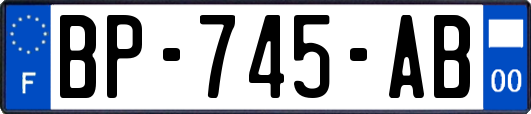 F
BP-745-AB
00